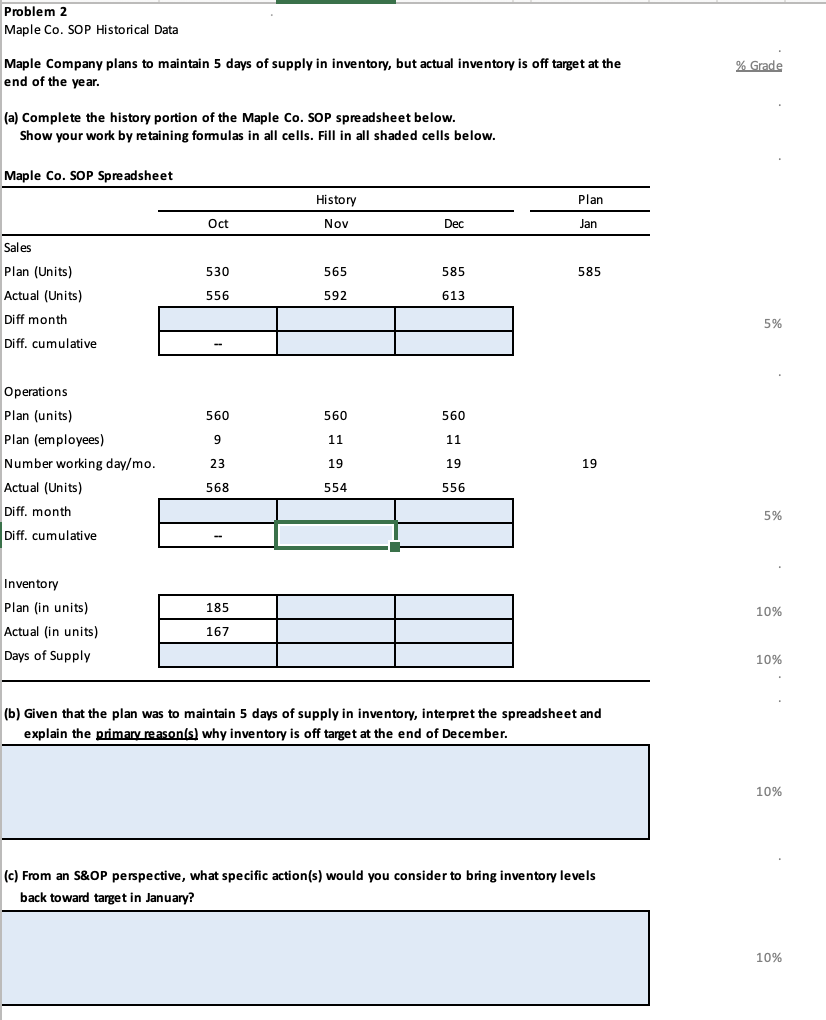 Problem 2
Maple Co. SOP Historical Data

Maple Company plans to maintain 5 days of supply in inventory, but actual inventory is off target at the end of the year.

% Grade

(a) Complete the history portion of the Maple Co. SOP spreadsheet below.
Show your work by retaining formulas in all cells. Fill in all shaded cells below.

Maple Co. SOP Spreadsheet

| | History | | | Plan | |
|---|---|---|---|---|---|
| | Oct | Nov | Dec | Jan | |
| Sales | | | | | |
| Plan (Units) | 530 | 565 | 585 | 585 | |
| Actual (Units) | 556 | 592 | 613 | | |
| Diff month | | | | | 5% |
| Diff. cumulative | -- | | | | |
| Operations | | | | | |
| Plan (units) | 560 | 560 | 560 | | |
| Plan (employees) | 9 | 11 | 11 | | |
| Number working day/mo. | 23 | 19 | 19 | 19 | |
| Actual (Units) | 568 | 554 | 556 | | |
| Diff. month | | | | | 5% |
| Diff. cumulative | -- | | | | |
| Inventory | | | | | |
| Plan (in units) | 185 | | | | 10% |
| Actual (in units) | 167 | | | | |
| Days of Supply | | | | | 10% |

(b) Given that the plan was to maintain 5 days of supply in inventory, interpret the spreadsheet and explain the primary reason(s) why inventory is off target at the end of December.

10%

(c) From an S&OP perspective, what specific action(s) would you consider to bring inventory levels back toward target in January?

10%